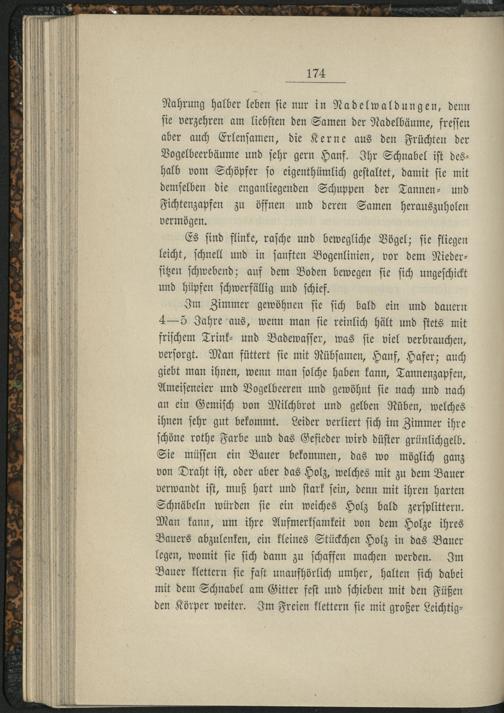 174

Nahrung halber leben sie nur in Nadelwaldungen, denn sie verzehren am liebsten den Samen der Nadelbäume, fressen aber auch Erlensamen, die Kerne aus den Früchten der Vogelbeerbäume und sehr gern Hanf. Ihr Schnabel ist deshalb vom Schöpfer so eigenthümlich gestaltet, damit sie mit demselben die enganliegenden Schuppen der Tannen- und Fichtenzapfen zu öffnen und deren Samen herauszuholen vermögen.

Es sind flinke, rasche und bewegliche Vögel; sie fliegen leicht, schnell und in sanften Bogenlinien, vor dem Niedersitzen schwebend; auf dem Boden bewegen sie sich ungeschickt und hüpfen schwerfällig und schief.

Im Zimmer gewöhnen sie sich bald ein und dauern 4—5 Jahre aus, wenn man sie reinlich hält und stets mit frischem Trink- und Badewasser, was sie viel verbrauchen, versorgt. Man füttert sie mit Rübsamen, Hanf, Hafer; auch giebt man ihnen, wenn man solche haben kann, Tannenzapfen, Ameiseneier und Vogelbeeren und gewöhnt sie nach und nach an ein Gemisch von Milchbrot und gelben Rüben, welches ihnen sehr gut bekommt. Leider verliert sich im Zimmer ihre schöne rothe Farbe und das Gefieder wird düster grünlichgelb. Sie müssen ein Bauer bekommen, das wo möglich ganz von Draht ist, oder aber das Holz, welches mit zu dem Bauer verwandt ist, muß hart und stark sein, denn mit ihren harten Schnäbeln würden sie ein weiches Holz bald zersplittern. Man kann, um ihre Aufmerksamkeit von dem Holze ihres Bauers abzulenken, ein kleines Stückchen Holz in das Bauer legen, womit sie sich dann zu schaffen machen werden. Im Bauer klettern sie fast unaufhörlich umher, halten sich dabei mit dem Schnabel am Gitter fest und schieben mit den Füßen den Körper weiter. Im Freien klettern sie mit großer Leichtig-